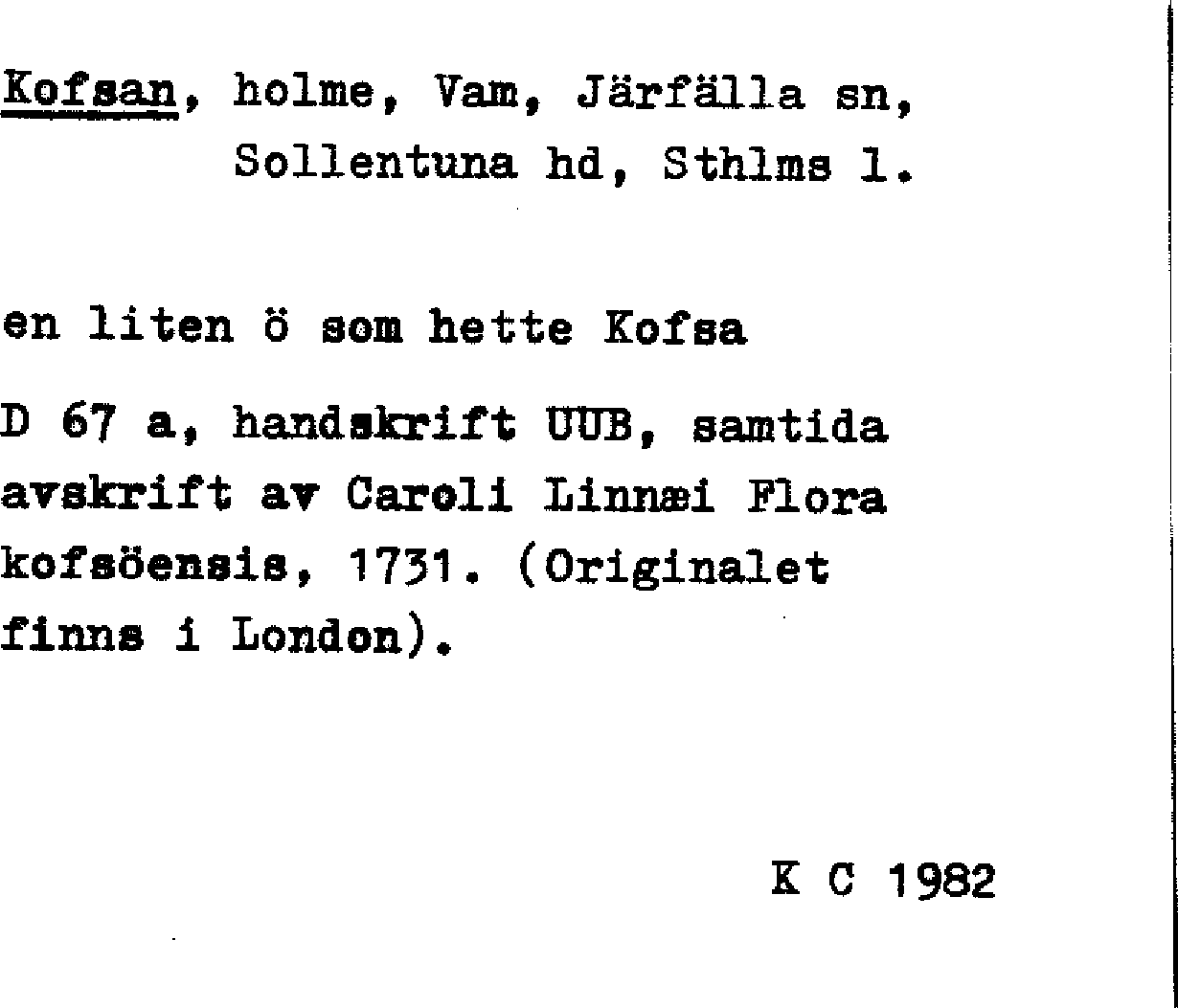 Kofsan, holme, Vam, Järfälla sn,
Sollentuna hd, Sthlms l.

en liten ö som hette Kofsa

D 67 a, handskrift UUB, samtida avskrift av Caroli Linnæi Flora kofsöensis, 1731. (Originalet finns i London).

K C 1982